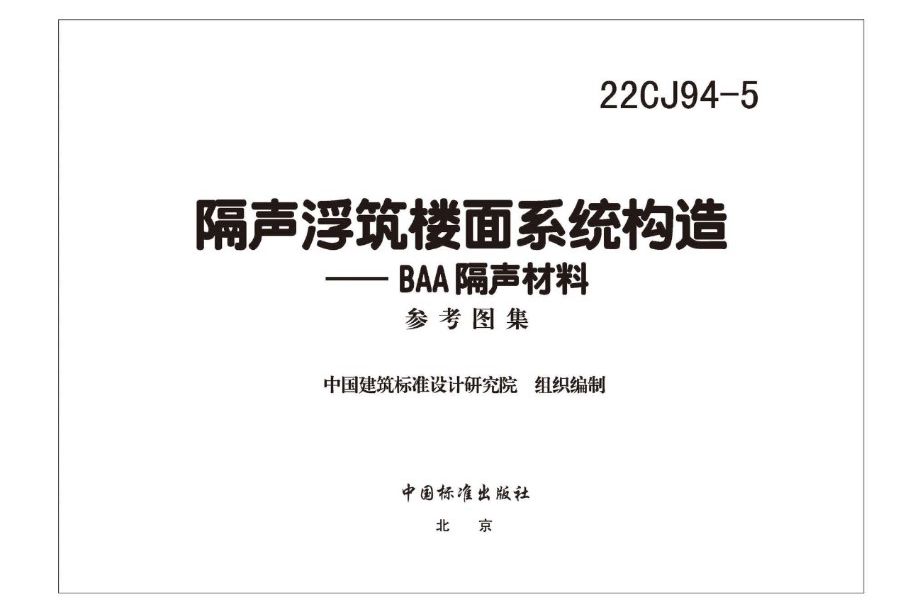 22CJ94-5

隔声浮筑楼面系统构造

—— BAA 隔声材料

参考图集

中国建筑标准设计研究院 组织编制

中国标准出版社

北 京